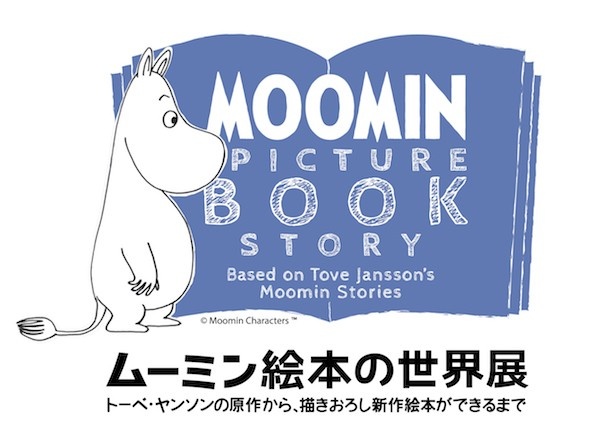 MOOMIN
PICTURE
BOOK
STORY
Based on Tove Jansson's
Moomin Stories

© Moomin Characters ™

ムーミン絵本の世界展
トーベ・ヤンソンの原作から、描きおろし新作絵本ができるまで